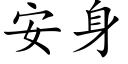 安身